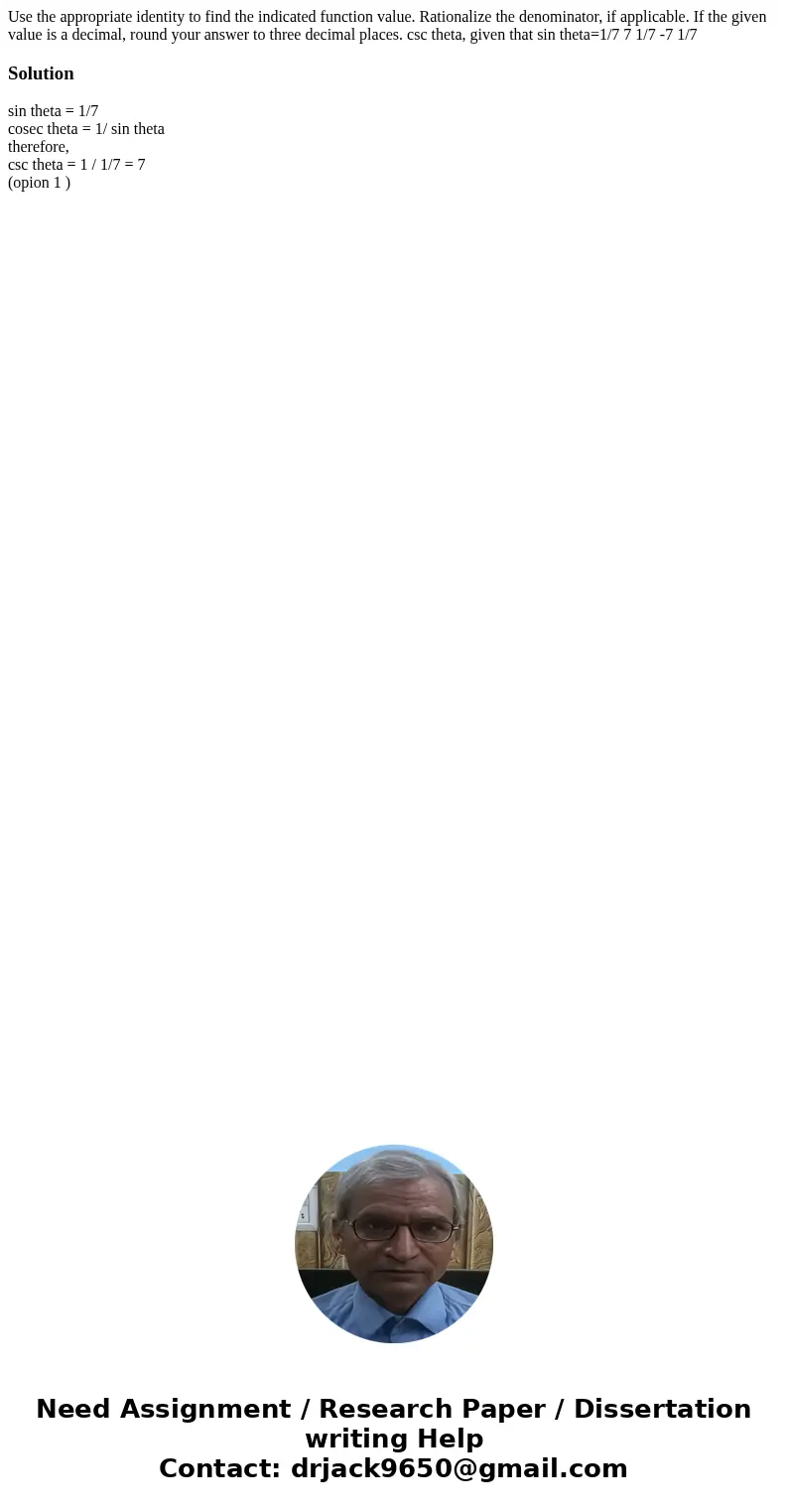 Use the appropriate identity to find the indicated function value. Rationalize the denominator, if applicable. If the given value is a decimal, round your answer to three decimal places. csc theta, given that sin theta=1/7 7 1/7 -7 1/7

Solution

sin theta = 1/7
cosec theta = 1/ sin theta
therefore,
csc theta = 1 / 1/7 = 7
(opion 1 )

Need Assignment / Research Paper / Dissertation writing Help
Contact: drjack9650@gmail.com